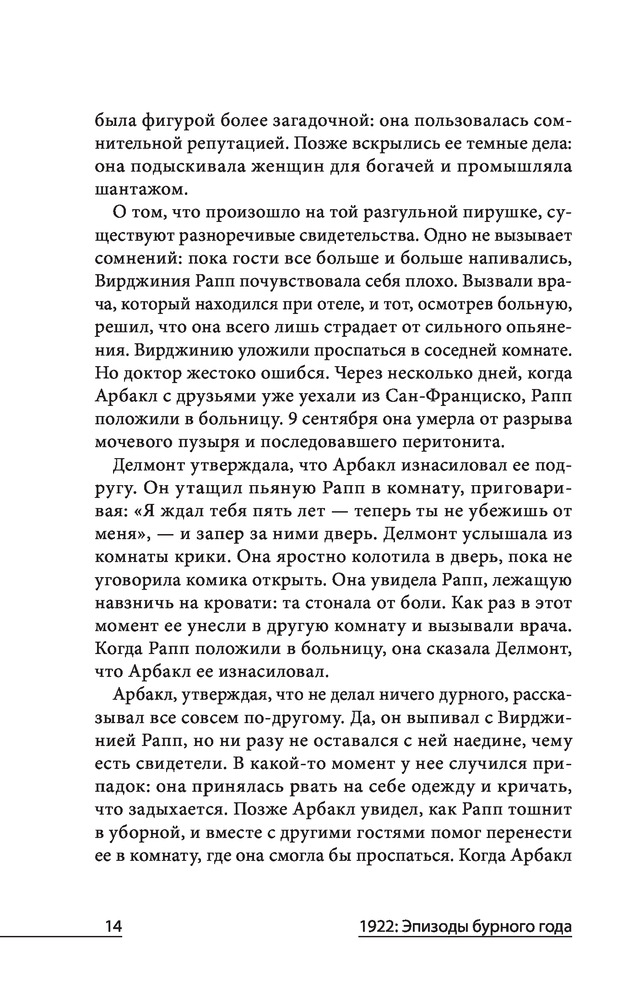 была фигурой более загадочной: она пользовалась сомнительной репутацией. Позже вскрылись ее темные дела: она подыскивала женщин для богачей и промышляла шантажом.

О том, что произошло на той разгульной пирушке, существуют разноречивые свидетельства. Одно не вызывает сомнений: пока гости все больше и больше напивались, Вирджиния Рапп почувствовала себя плохо. Вызвали врача, который находился при отеле, и тот, осмотрев больную, решил, что она всего лишь страдает от сильного опьянения. Вирджинию уложили проспаться в соседней комнате. Но доктор жестоко ошибся. Через несколько дней, когда Арбакл с друзьями уже уехали из Сан-Франциско, Рапп положили в больницу. 9 сентября она умерла от разрыва мочевого пузыря и последовавшего перитонита.

Делмонт утверждала, что Арбакл изнасиловал ее подругу. Он утащил пьяную Рапп в комнату, приговаривая: «Я ждал тебя пять лет — теперь ты не убежишь от меня», — и запер за ними дверь. Делмонт услышала из комнаты крики. Она яростно колотила в дверь, пока не уговорила комика открыть. Она увидела Рапп, лежащую навзничь на кровати: та стонала от боли. Как раз в этот момент ее унесли в другую комнату и вызывали врача. Когда Рапп положили в больницу, она сказала Делмонт, что Арбакл ее изнасиловал.

Арбакл, утверждая, что не делал ничего дурного, рассказывал все совсем по-другому. Да, он выпивал с Вирджинией Рапп, но ни разу не оставался с ней наедине, чему есть свидетели. В какой-то момент у нее случился припадок: она принялась рвать на себе одежду и кричать, что задыхается. Позже Арбакл увидел, как Рапп тошнит в уборной, и вместе с другими гостями помог перенести ее в комнату, где она смогла бы проспаться. Когда Арбакл

14 1922: Эпизоды бурного года